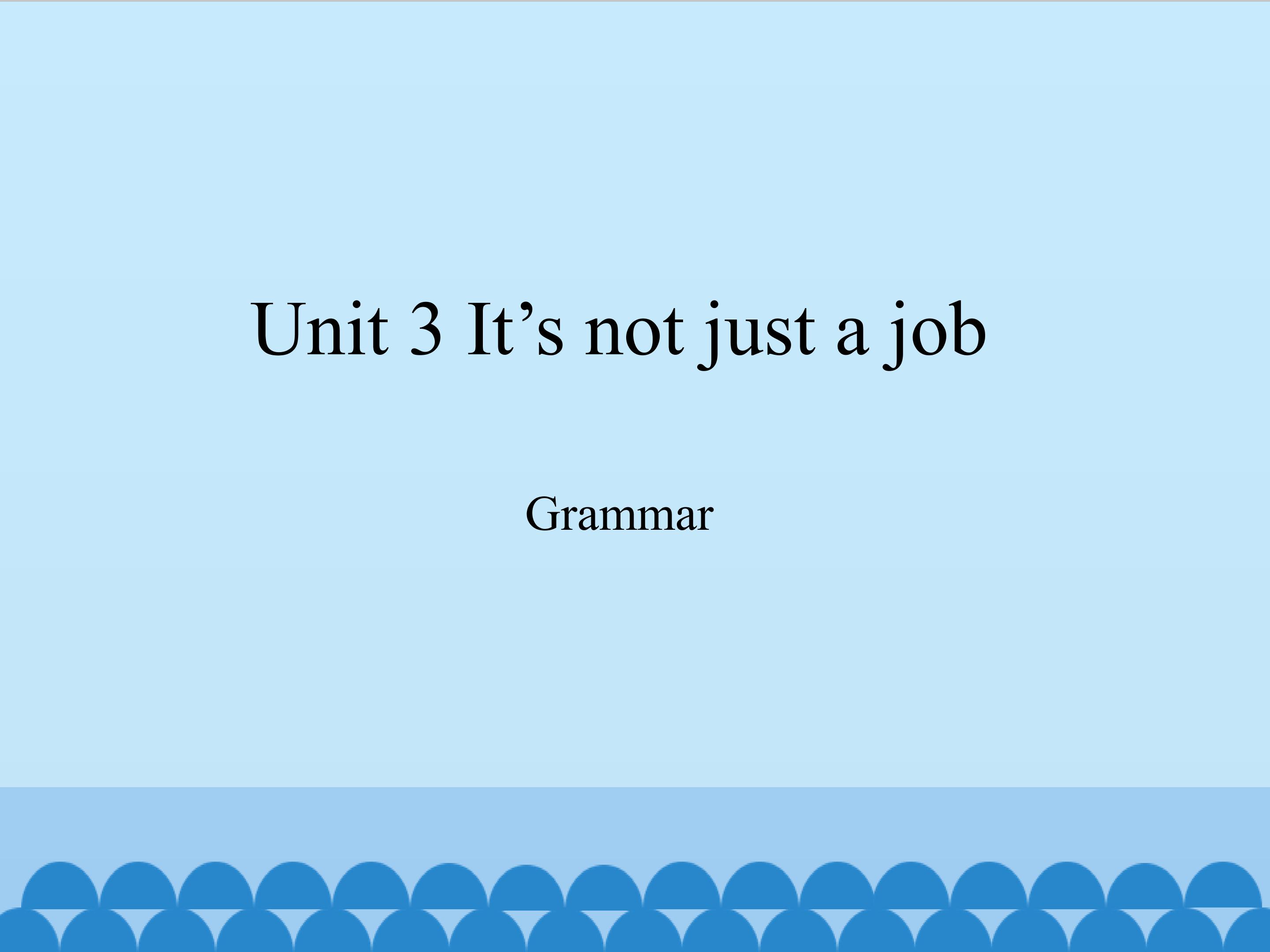 Unit 3 It’s not just a job

Grammar